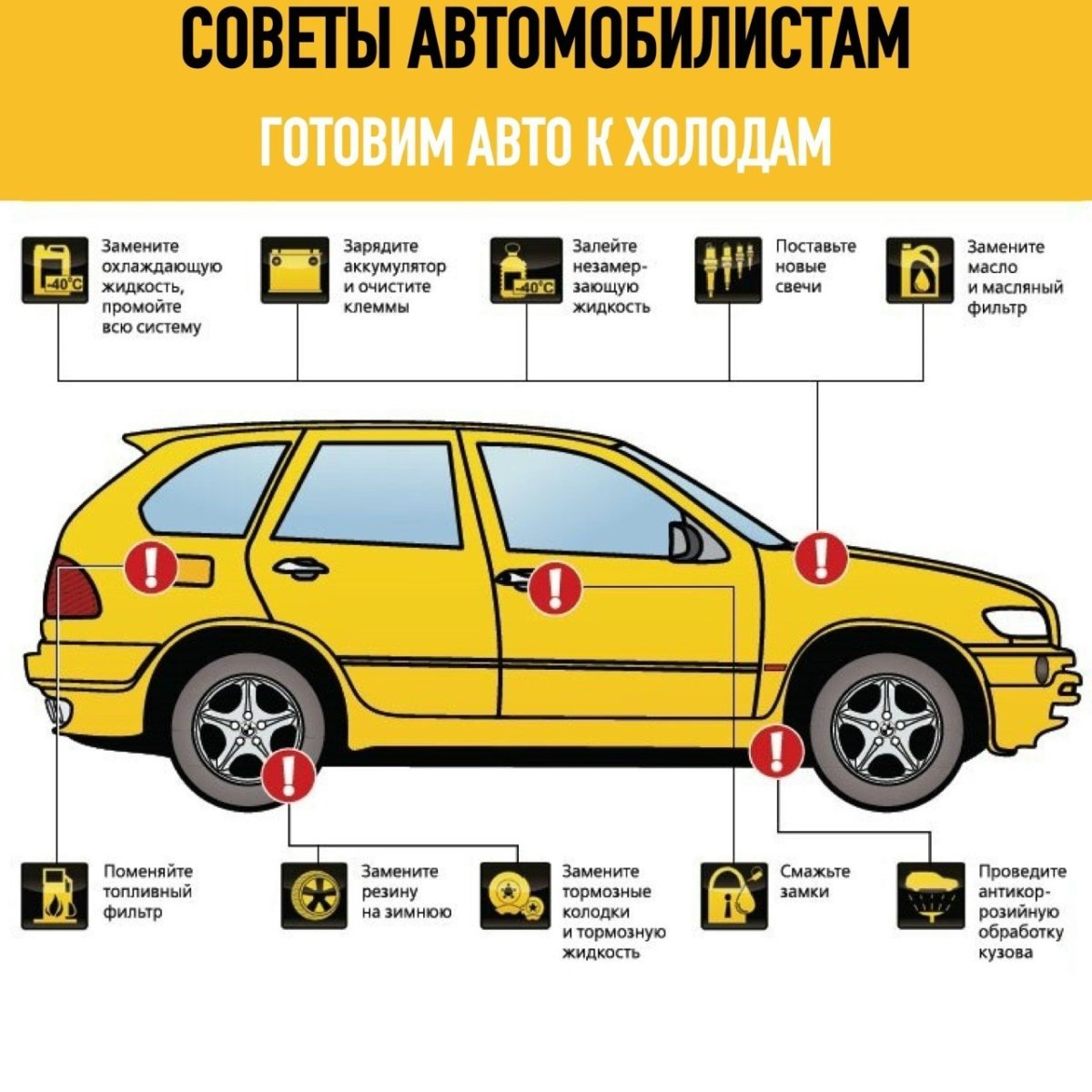 СОВЕТЫ АВТОМОБИЛИСТАМ

ГОТОВИМ АВТО К ХОЛОДАМ

-40°C

Замените охлаждающую жидкость, промойте всю систему

Зарядите аккумулятор и очистите клеммы

-40°C

Залейте незамерзающую жидкость

Поставьте новые свечи

Замените масло и масляный фильтр

Поменяйте топливный фильтр

Замените резину на зимнюю

Замените тормозные колодки и тормозную жидкость

Смажьте замки

Проведите антикоррозийную обработку кузова